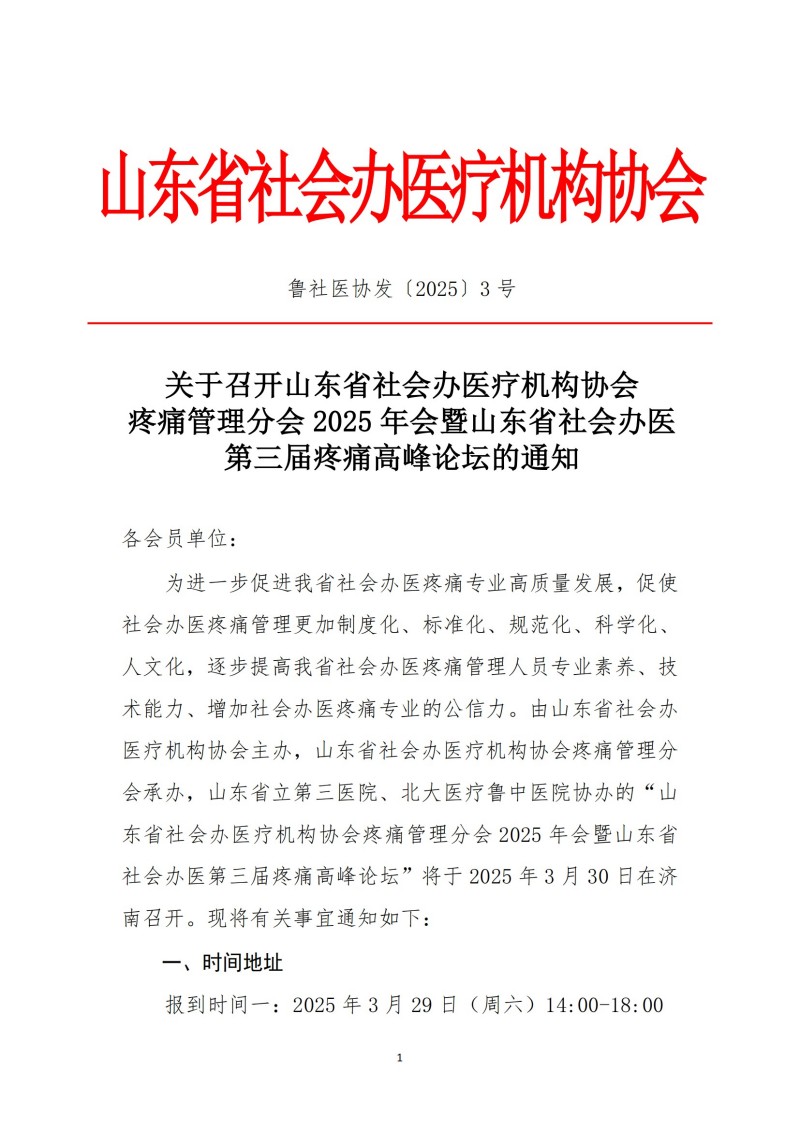 山东省社会办医疗机构协会

鲁社医协发〔2025〕3 号

关于召开山东省社会办医疗机构协会疼痛管理分会 2025 年会暨山东省社会办医第三届疼痛高峰论坛的通知

各会员单位：

为进一步促进我省社会办医疼痛专业高质量发展，促使社会办医疼痛管理更加制度化、标准化、规范化、科学化、人文化，逐步提高我省社会办医疼痛管理人员专业素养、技术能力、增加社会办医疼痛专业的公信力。由山东省社会办医疗机构协会主办，山东省社会办医疗机构协会疼痛管理分会承办，山东省立第三医院、北大医疗鲁中医院协办的“山东省社会办医疗机构协会疼痛管理分会 2025 年会暨山东省社会办医第三届疼痛高峰论坛”将于 2025 年 3 月 30 日在济南召开。现将有关事宜通知如下：

一、时间地址

报到时间一：2025 年 3 月 29 日（周六）14:00-18:00

1